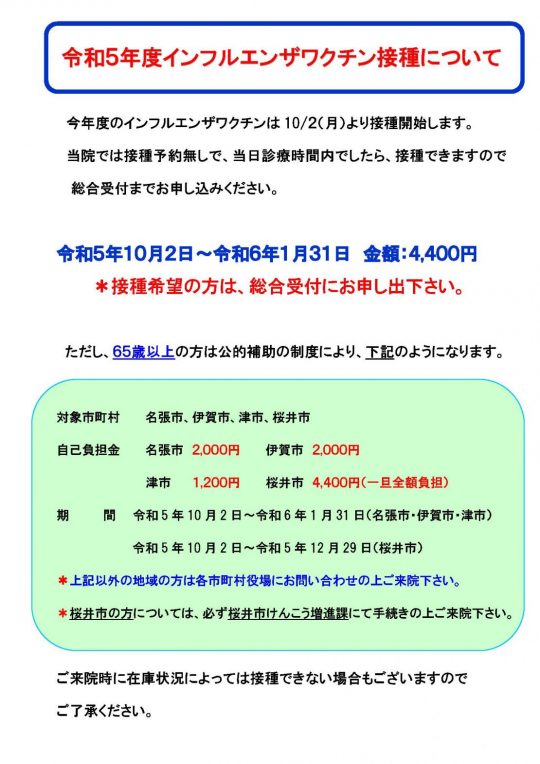 令和5年度インフルエンザワクチン接種について

今年度のインフルエンザワクチンは 10/2(月)より接種開始します。
当院では接種予約無しで、当日診療時間内でしたら、接種できますので
総合受付までお申し込みください。

令和5年10月2日～令和6年1月31日　金額:4,400円
＊接種希望の方は、総合受付にお申し出下さい。

ただし、65歳以上の方は公的補助の制度により、下記のようになります。

対象市町村　名張市、伊賀市、津市、桜井市
自己負担金　名張市　2,000円　伊賀市　2,000円
津市　1,200円　桜井市　4,400円(一旦全額負担)
期　間　令和5年10月2日～令和6年1月31日(名張市・伊賀市・津市)
令和5年10月2日～令和5年12月29日(桜井市)
＊上記以外の地域の方は各市町村役場にお問い合わせの上ご来院下さい。
＊桜井市の方については、必ず桜井市けんこう増進課にて手続きの上ご来院下さい。

ご来院時に在庫状況によっては接種できない場合もございますので
ご了承ください。